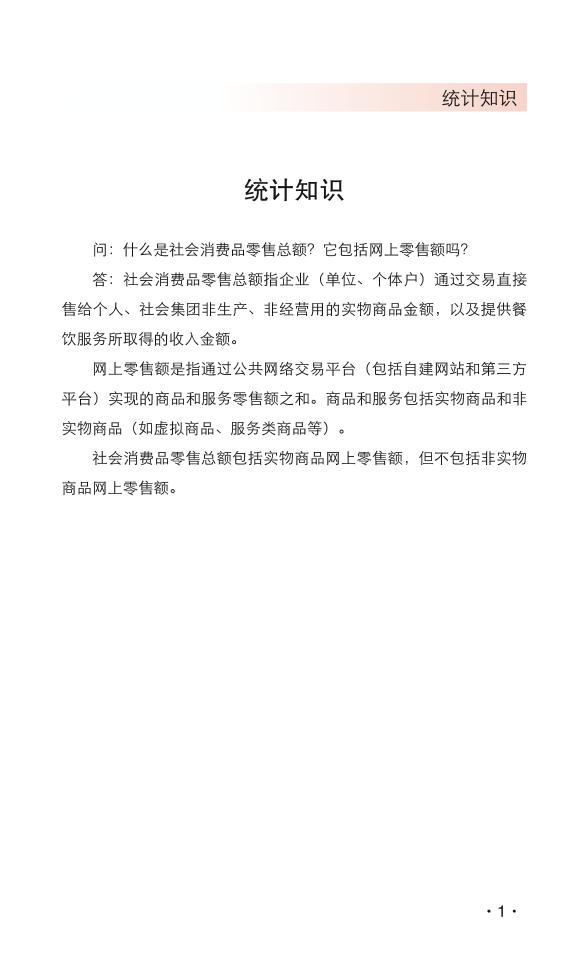 统计知识

统计知识

问：什么是社会消费品零售总额？它包括网上零售额吗？

答：社会消费品零售总额指企业（单位、个体户）通过交易直接售给个人、社会集团非生产、非经营用的实物商品金额，以及提供餐饮服务所取得的收入金额。

网上零售额是指通过公共网络交易平台（包括自建网站和第三方平台）实现的商品和服务零售额之和。商品和服务包括实物商品和非实物商品（如虚拟商品、服务类商品等）。

社会消费品零售总额包括实物商品网上零售额，但不包括非实物商品网上零售额。

· 1 ·